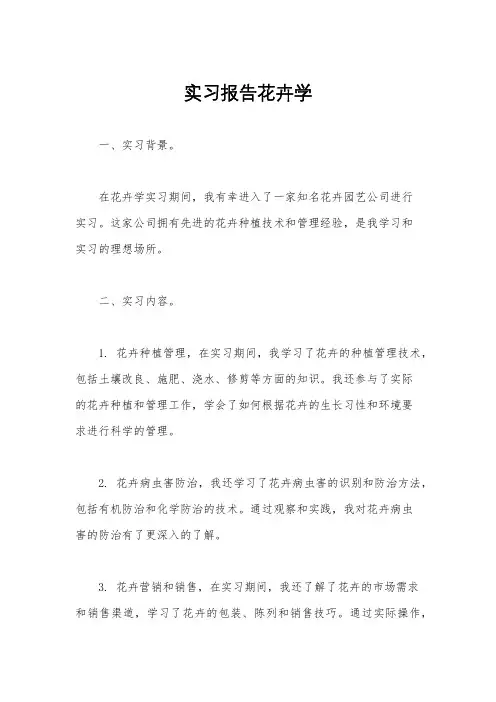 实习报告花卉学

一、实习背景。

在花卉学实习期间，我有幸进入了一家知名花卉园艺公司进行实习。这家公司拥有先进的花卉种植技术和管理经验，是我学习和实习的理想场所。

二、实习内容。

1. 花卉种植管理，在实习期间，我学习了花卉的种植管理技术，包括土壤改良、施肥、浇水、修剪等方面的知识。我还参与了实际的花卉种植和管理工作，学会了如何根据花卉的生长习性和环境要求进行科学的管理。

2. 花卉病虫害防治，我还学习了花卉病虫害的识别和防治方法，包括有机防治和化学防治的技术。通过观察和实践，我对花卉病虫害的防治有了更深入的了解。

3. 花卉营销和销售，在实习期间，我还了解了花卉的市场需求和销售渠道，学习了花卉的包装、陈列和销售技巧。通过实际操作，